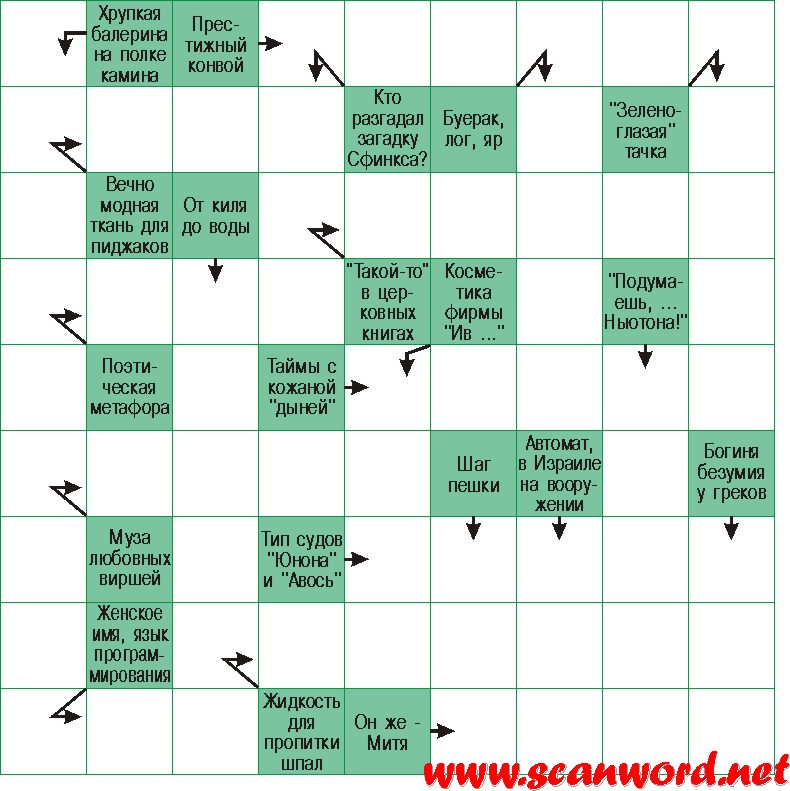 Хрупкая балерина на полке камина

Престижный конвой

Кто разгадал загадку Сфинкса?

Буерак, лог, яр

"Зеленоглазая" тачка

Вечно модная ткань для пиджаков

От киля до воды

"Такой-то" в церковных книгах

Косметика фирмы "Ив ..."

"Подумаешь, ... Ньютона!"

Поэтическая метафора

Таймы с кожаной "дыней"

Шаг пешки

Автомат, в Израиле на вооружении

Богиня безумия у греков

Муза любовных виршей

Тип судов "Юнона" и "Авось"

Женское имя, язык программирования

Жидкость для пропитки шпал

Он же - Митя

www.scanword.net